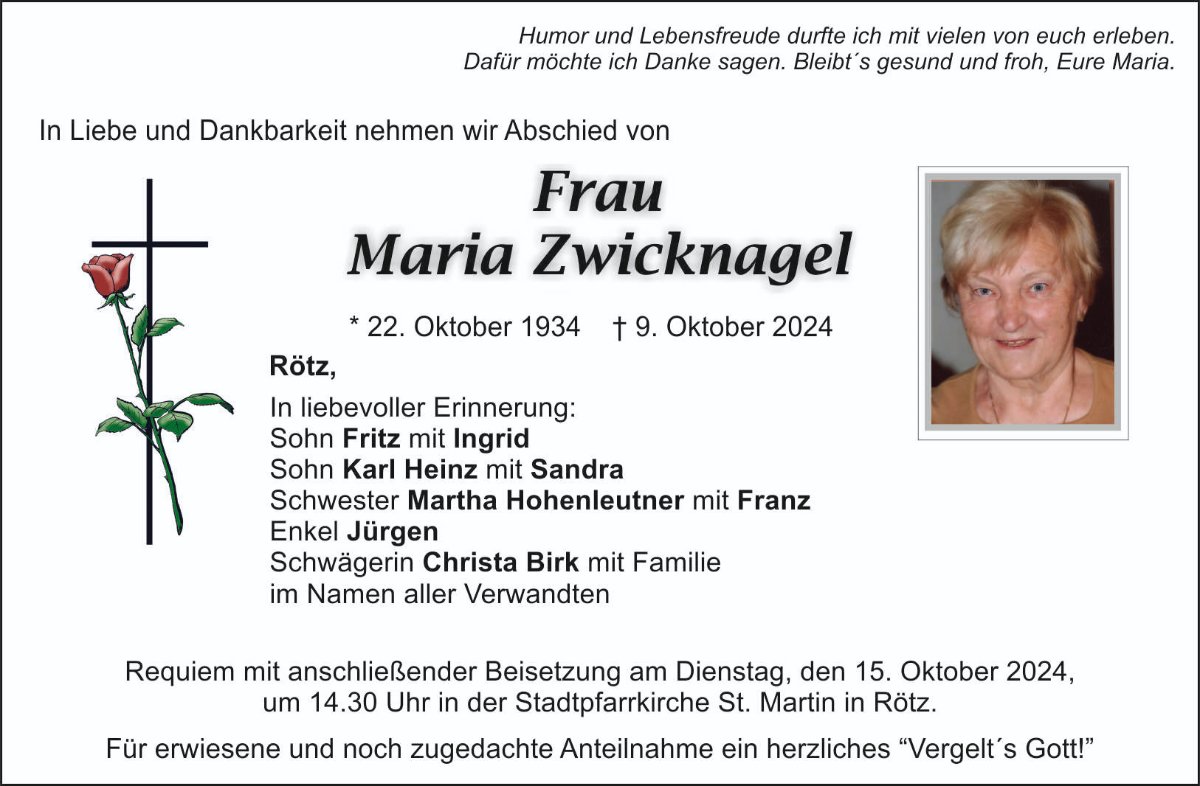 Humor und Lebensfreude durfte ich mit vielen von euch erleben.
Dafür möchte ich Danke sagen. Bleibt´s gesund und froh, Eure Maria.

In Liebe und Dankbarkeit nehmen wir Abschied von

Frau
Maria Zwicknagel

* 22. Oktober 1934 † 9. Oktober 2024

Rötz,

In liebevoller Erinnerung:
Sohn Fritz mit Ingrid
Sohn Karl Heinz mit Sandra
Schwester Martha Hohenleutner mit Franz
Enkel Jürgen
Schwägerin Christa Birk mit Familie
im Namen aller Verwandten

Requiem mit anschließender Beisetzung am Dienstag, den 15. Oktober 2024, um 14.30 Uhr in der Stadtpfarrkirche St. Martin in Rötz.

Für erwiesene und noch zugedachte Anteilnahme ein herzliches "Vergelt´s Gott!"